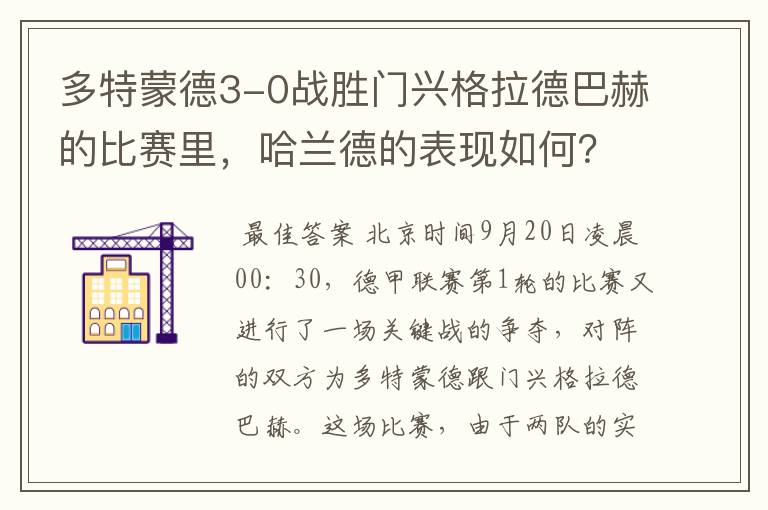 多特蒙德3-0战胜门兴格拉德巴赫的比赛里，哈兰德的表现如何？

最佳答案 北京时间9月20日凌晨00：30，德甲联赛第1轮的比赛又进行了一场关键战的争夺，对阵的双方为多特蒙德跟门兴格拉德巴赫。这场比赛，由于两队的实